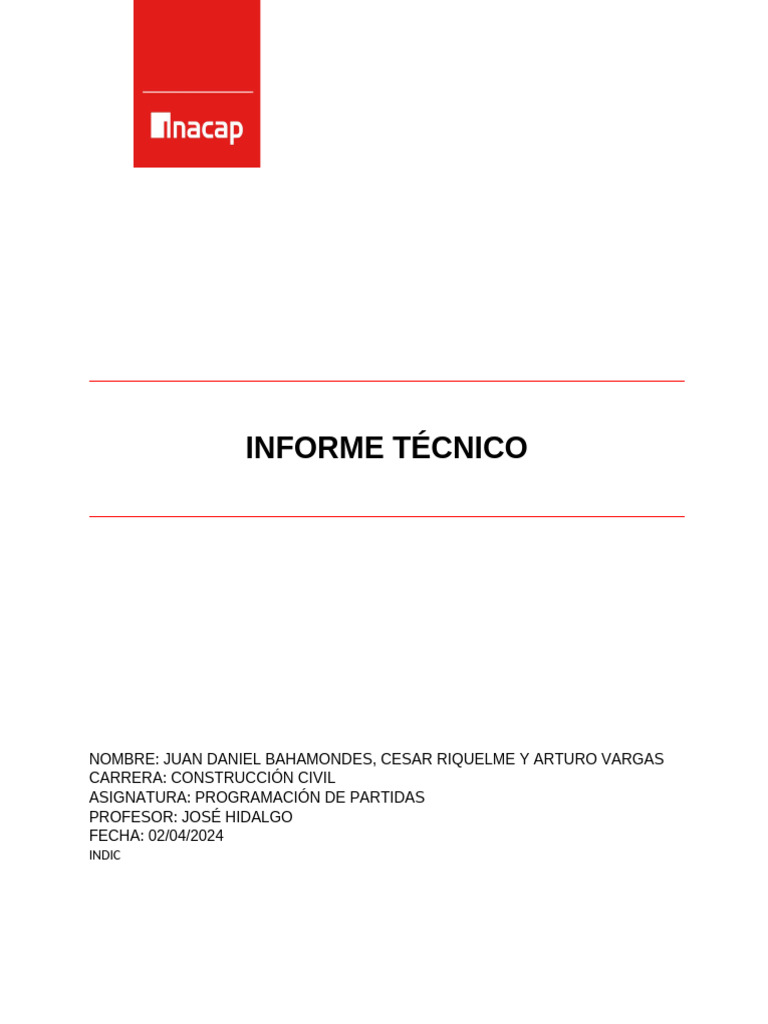 inacap

INFORME TÉCNICO

NOMBRE: JUAN DANIEL BAHAMONDES, CESAR RIQUELME Y ARTURO VARGAS
CARRERA: CONSTRUCCIÓN CIVIL
ASIGNATURA: PROGRAMACIÓN DE PARTIDAS
PROFESOR: JOSÉ HIDALGO
FECHA: 02/04/2024
INDIC